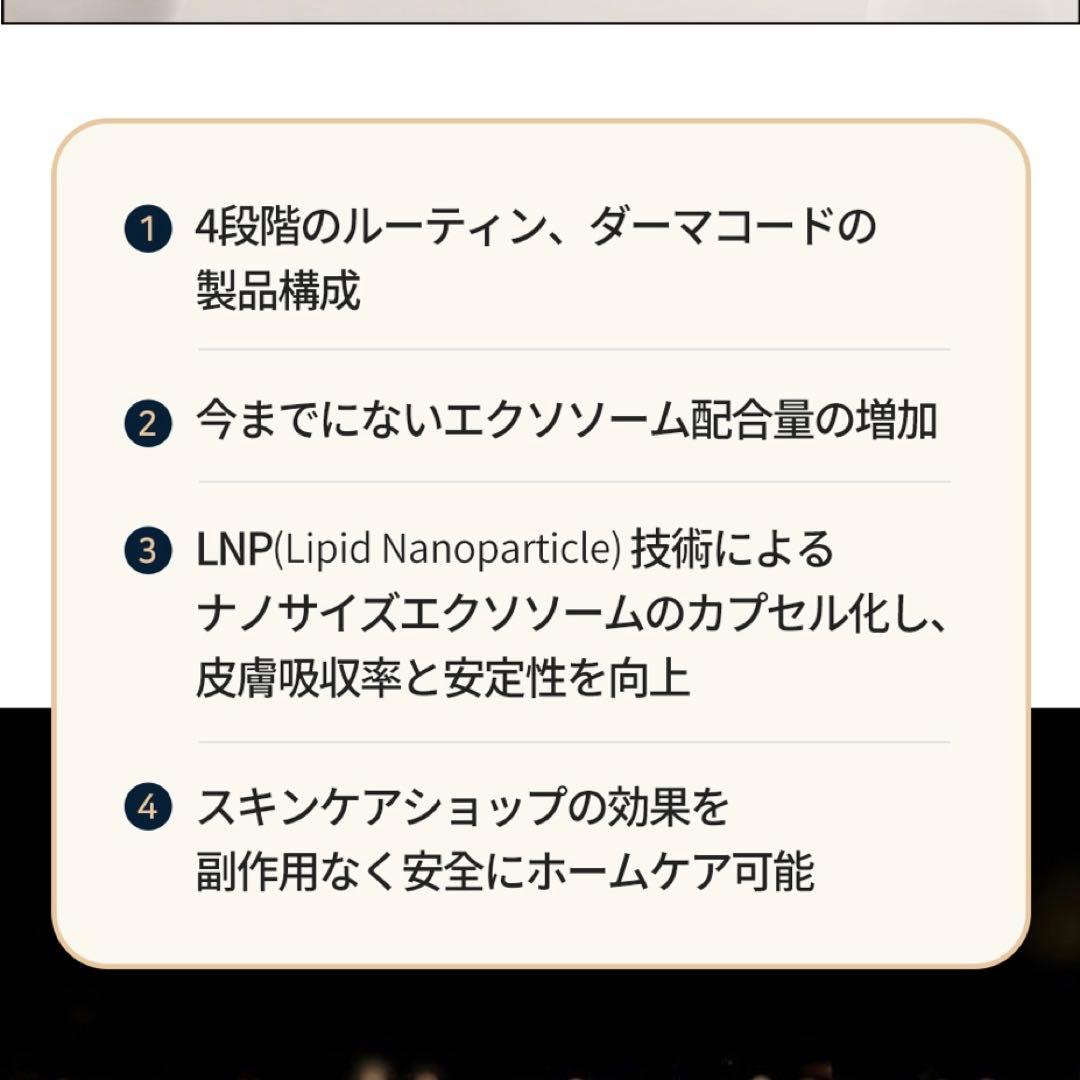 1 4段階のルーティン、ダーマコードの製品構成

2 今までにないエクソソーム配合量の増加

3 LNP(Lipid Nanoparticle) 技術によるナノサイズエクソソームのカプセル化し、皮膚吸収率と安定性を向上

4 スキンケアショップの効果を副作用なく安全にホームケア可能